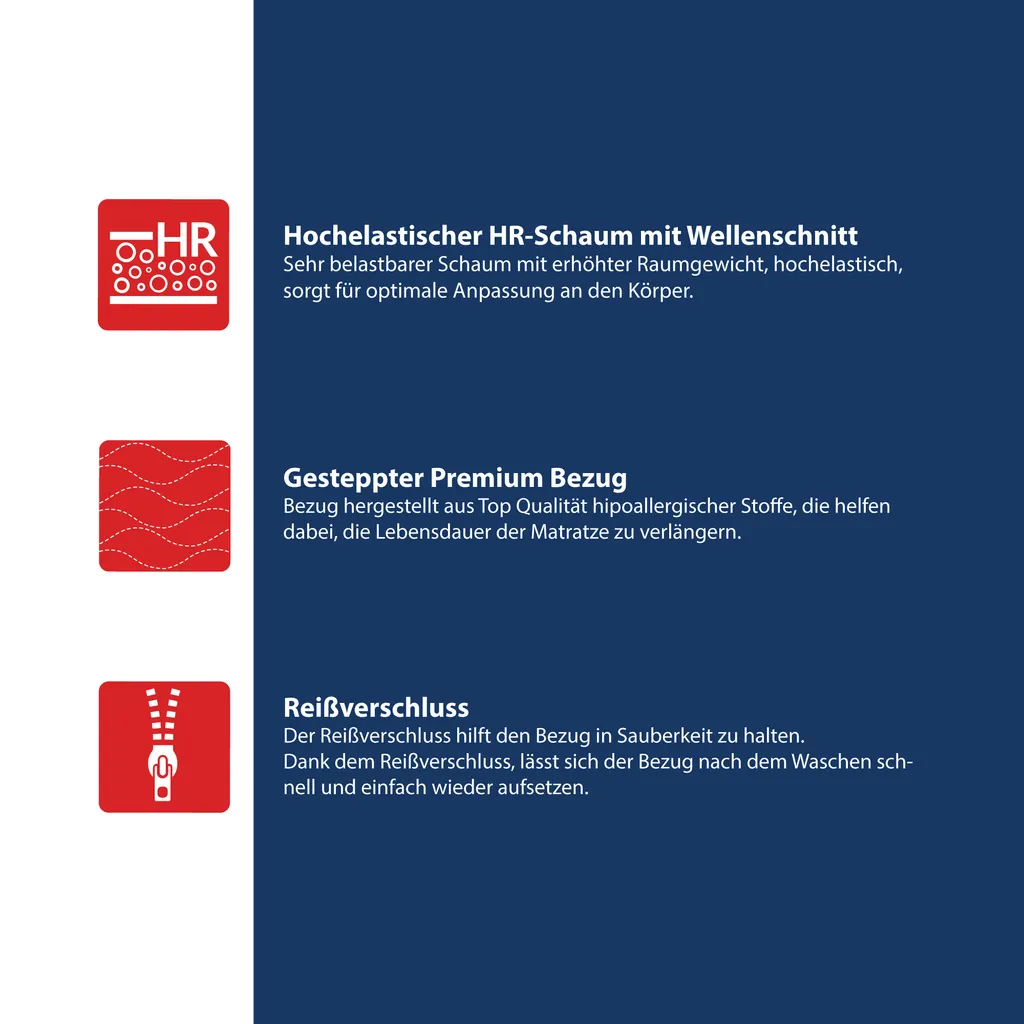 HR

Hochelastischer HR-Schaum mit Wellenschnitt
Sehr belastbarer Schaum mit erhöhter Raumgewicht, hochelastisch, sorgt für optimale Anpassung an den Körper.

Gesteppter Premium Bezug
Bezug hergestellt aus Top Qualität hipoallergischer Stoffe, die helfen dabei, die Lebensdauer der Matratze zu verlängern.

Reißverschluss
Der Reißverschluss hilft den Bezug in Sauberkeit zu halten.
Dank dem Reißverschluss, lässt sich der Bezug nach dem Waschen schnell und einfach wieder aufsetzen.